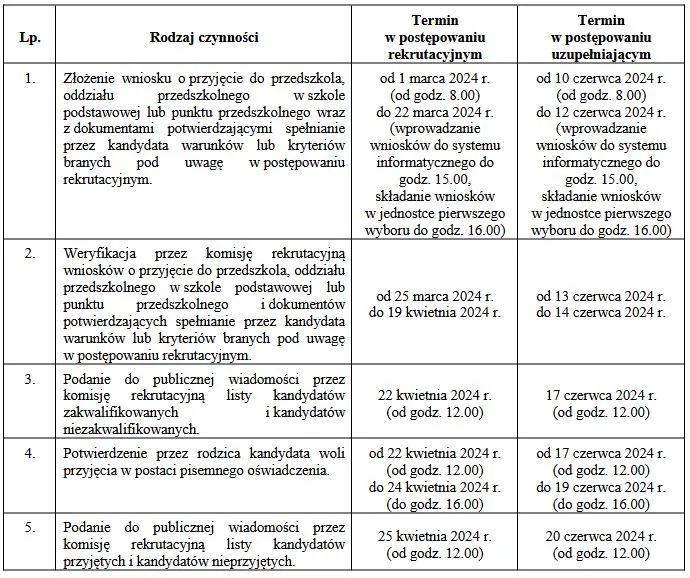 | Lp. | Rodzaj czynności | Termin w postępowaniu rekrutacyjnym | Termin w postępowaniu uzupełniającym |
|---|---|---|---|
| 1. | Złożenie wniosku o przyjęcie do przedszkola, oddziału przedszkolnego w szkole podstawowej lub punktu przedszkolnego wraz z dokumentami potwierdzającymi spełnianie przez kandydata warunków lub kryteriów branych pod uwagę w postępowaniu rekrutacyjnym. | od 1 marca 2024 r. (od godz. 8.00) do 22 marca 2024 r. (wprowadzanie wniosków do systemu informatycznego do godz. 15.00, składanie wniosków w jednostce pierwszego wyboru do godz. 16.00) | od 10 czerwca 2024 r. (od godz. 8.00) do 12 czerwca 2024 r. (wprowadzanie wniosków do systemu informatycznego do godz. 15.00, składanie wniosków w jednostce pierwszego wyboru do godz. 16.00) |
| 2. | Weryfikacja przez komisję rekrutacyjną wniosków o przyjęcie do przedszkola, oddziału przedszkolnego w szkole podstawowej lub punktu przedszkolnego i dokumentów potwierdzających spełnianie przez kandydata warunków lub kryteriów branych pod uwagę w postępowaniu rekrutacyjnym. | od 25 marca 2024 r. do 19 kwietnia 2024 r. | od 13 czerwca 2024 r. do 14 czerwca 2024 r. |
| 3. | Podanie do publicznej wiadomości przez komisję rekrutacyjną listy kandydatów zakwalifikowanych i kandydatów niezakwalifikowanych. | 22 kwietnia 2024 r. (od godz. 12.00) | 17 czerwca 2024 r. (od godz. 12.00) |
| 4. | Potwierdzenie przez rodzica kandydata woli przyjęcia w postaci pisemnego oświadczenia. | od 22 kwietnia 2024 r. (od godz. 12.00) do 24 kwietnia 2024 r. (do godz. 16.00) | od 17 czerwca 2024 r. (od godz. 12.00) do 19 czerwca 2024 r. (do godz. 16.00) |
| 5. | Podanie do publicznej wiadomości przez komisję rekrutacyjną listy kandydatów przyjętych i kandydatów nieprzyjętych. | 25 kwietnia 2024 r. (od godz. 12.00) | 20 czerwca 2024 r. (od godz. 12.00) |